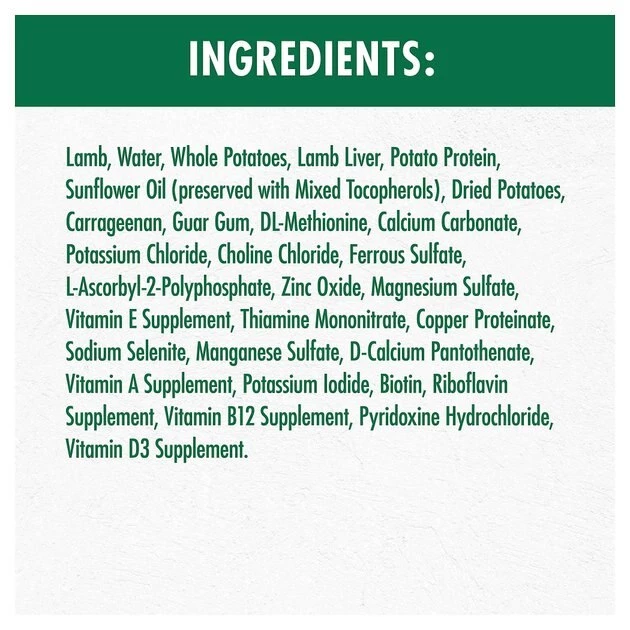 INGREDIENTS:

Lamb, Water, Whole Potatoes, Lamb Liver, Potato Protein, Sunflower Oil (preserved with Mixed Tocopherols), Dried Potatoes, Carrageenan, Guar Gum, DL-Methionine, Calcium Carbonate, Potassium Chloride, Choline Chloride, Ferrous Sulfate, L-Ascorbyl-2-Polyphosphate, Zinc Oxide, Magnesium Sulfate, Vitamin E Supplement, Thiamine Mononitrate, Copper Proteinate, Sodium Selenite, Manganese Sulfate, D-Calcium Pantothenate, Vitamin A Supplement, Potassium Iodide, Biotin, Riboflavin Supplement, Vitamin B12 Supplement, Pyridoxine Hydrochloride, Vitamin D3 Supplement.